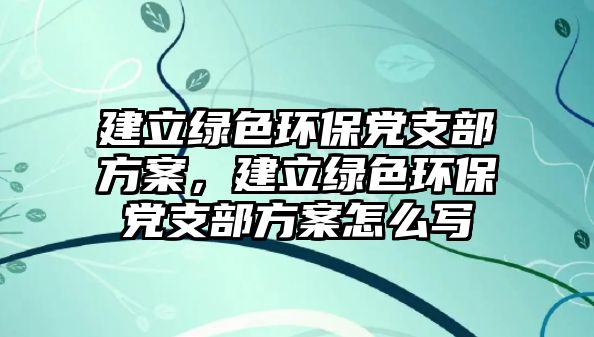 建立绿色环保党支部方案，建立绿色环保党支部方案怎么写